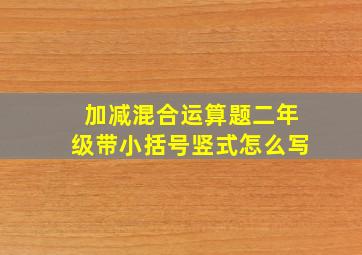 加减混合运算题二年级带小括号竖式怎么写